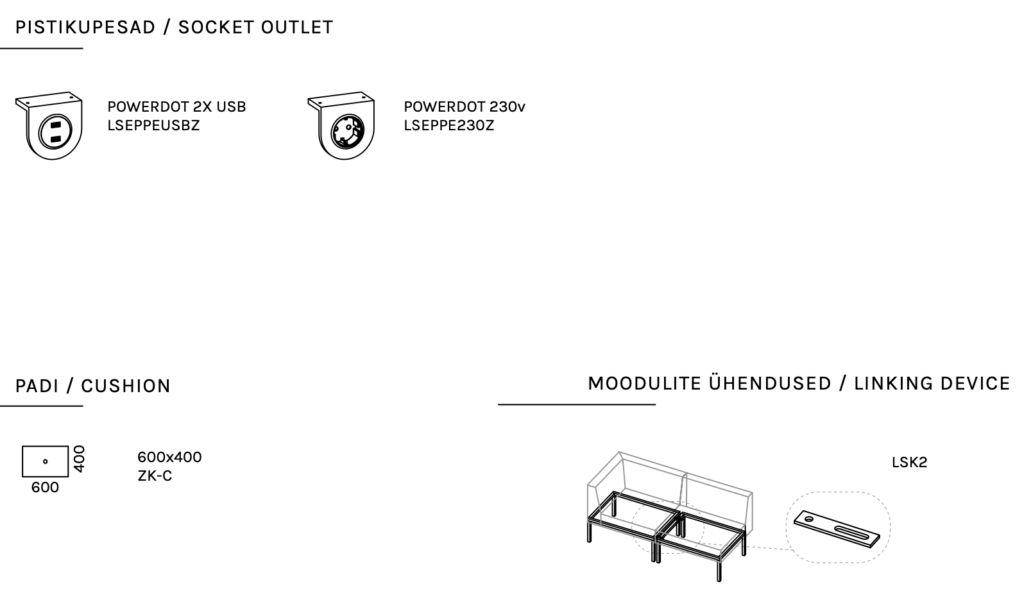 PISTIKUPESAD / SOCKET OUTLET

POWERDOT 2X USB
LSEPPEUSBZ

POWERDOT 230v
LSEPPE230Z

PADI / CUSHION

400
600

600x400
ZK-C

MOODULITE ÜHENDUSED / LINKING DEVICE

LSK2